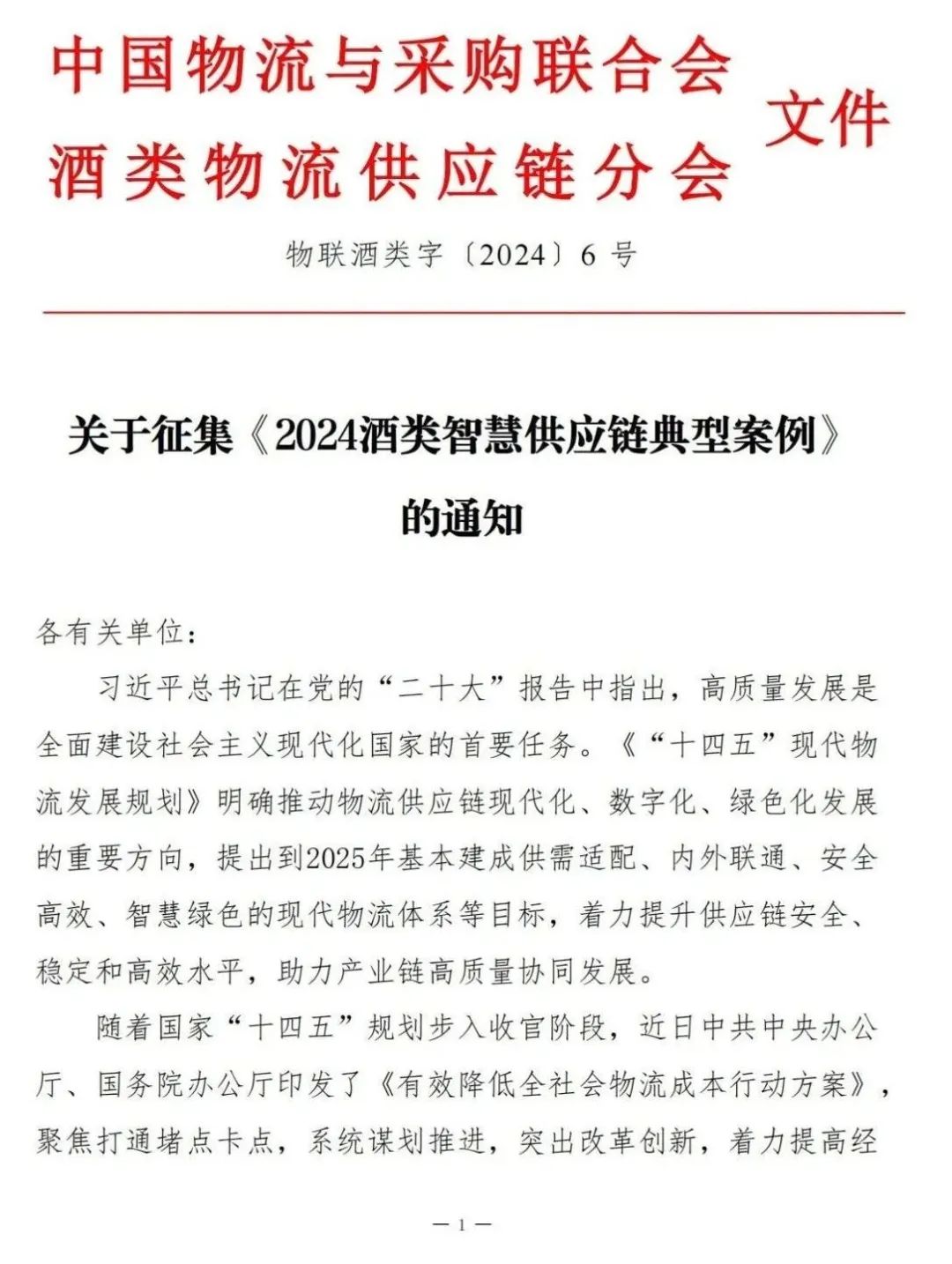 中国物流与采购联合会
酒类物流供应链分会 文件

物联酒类字〔2024〕6 号

关于征集《2024酒类智慧供应链典型案例》的通知

各有关单位：

习近平总书记在党的“二十大”报告中指出，高质量发展是全面建设社会主义现代化国家的首要任务。《“十四五”现代物流发展规划》明确推动物流供应链现代化、数字化、绿色化发展的重要方向，提出到2025年基本建成供需适配、内外联通、安全高效、智慧绿色的现代物流体系等目标，着力提升供应链安全、稳定和高效水平，助力产业链高质量协同发展。

随着国家“十四五”规划步入收官阶段，近日中共中央办公厅、国务院办公厅印发了《有效降低全社会物流成本行动方案》，聚焦打通堵点卡点，系统谋划推进，突出改革创新，着力提高经

— 1 —